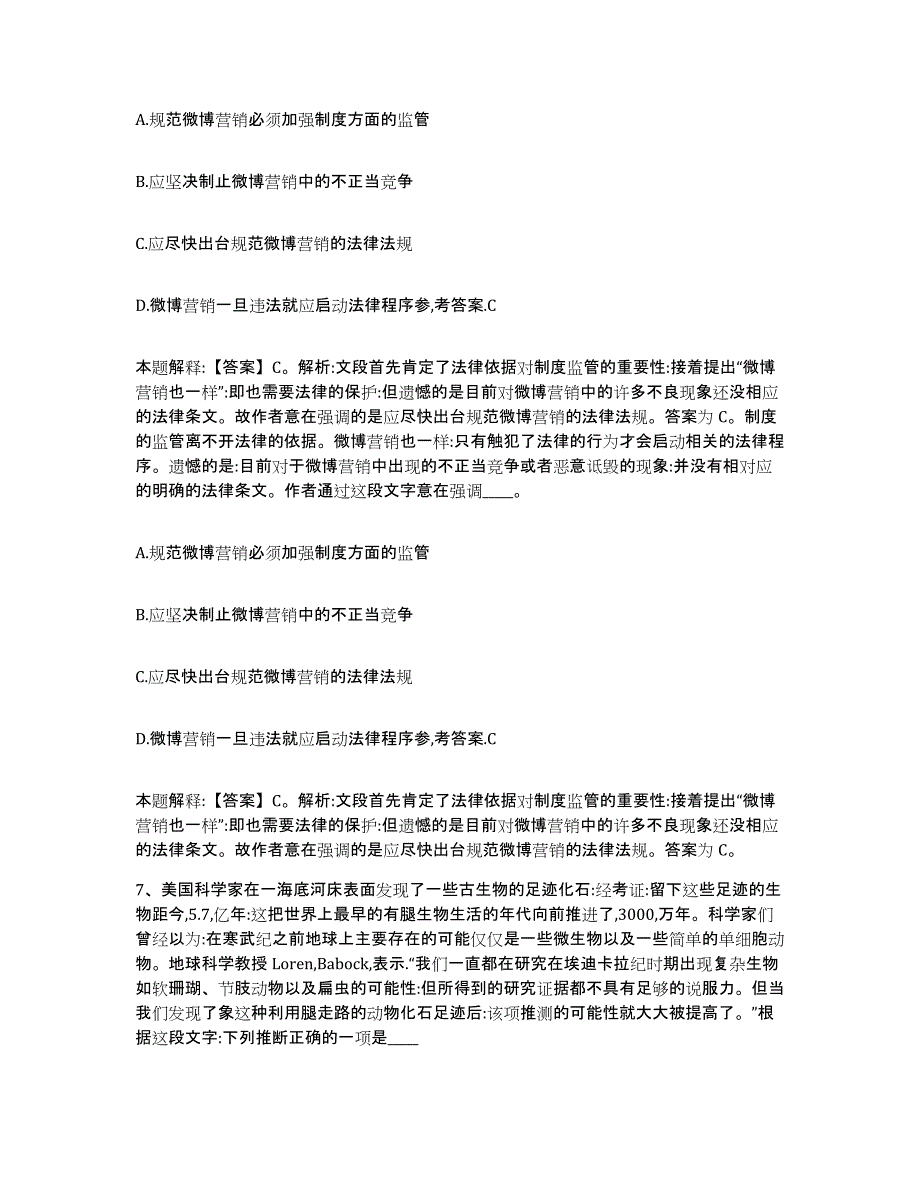 A.规范微博营销必须加强制度方面的监管

B.应坚决制止微博营销中的不正当竞争

C.应尽快出台规范微博营销的法律法规

D.微博营销一旦违法就应启动法律程序参,考答案.C

本题解释:【答案】C。解析:文段首先肯定了法律依据对制度监管的重要性:接着提出“微博营销也一样”:即也需要法律的保护:但遗憾的是目前对微博营销中的许多不良现象还没相应的法律条文。故作者意在强调的是应尽快出台规范微博营销的法律法规。答案为 C。制度的监管离不开法律的依据。微博营销也一样:只有触犯了法律的行为才会启动相关的法律程序。遗憾的是:目前对于微博营销中出现的不正当竞争或者恶意诋毁的现象:并没有相对应的明确的法律条文。作者通过这段文字意在强调____。

A.规范微博营销必须加强制度方面的监管

B.应坚决制止微博营销中的不正当竞争

C.应尽快出台规范微博营销的法律法规

D.微博营销一旦违法就应启动法律程序参,考答案.C

本题解释:【答案】C。解析:文段首先肯定了法律依据对制度监管的重要性:接着提出“微博营销也一样”:即也需要法律的保护:但遗憾的是目前对微博营销中的许多不良现象还没相应的法律条文。故作者意在强调的是应尽快出台规范微博营销的法律法规。答案为 C。

7、美国科学家在一海底河床表面发现了一些古生物的足迹化石:经考证:留下这些足迹的生物距今,5.7,亿年:这把世界上最早的有腿生物生活的年代向前推进了,3000,万年。科学家们曾经以为:在寒武纪之前地球上主要存在的可能仅仅是一些微生物以及一些简单的单细胞动物。地球科学教授 Loren,Babock,表示.“我们一直都在研究在埃迪卡拉纪时期出现复杂生物如软珊瑚、节肢动物以及扁虫的可能性:但所得到的研究证据都不具有足够的说服力。但当我们发现了象这种利用腿走路的动物化石足迹后:该项推测的可能性就大大被提高了。”根据这段文字:下列推断正确的一项是____